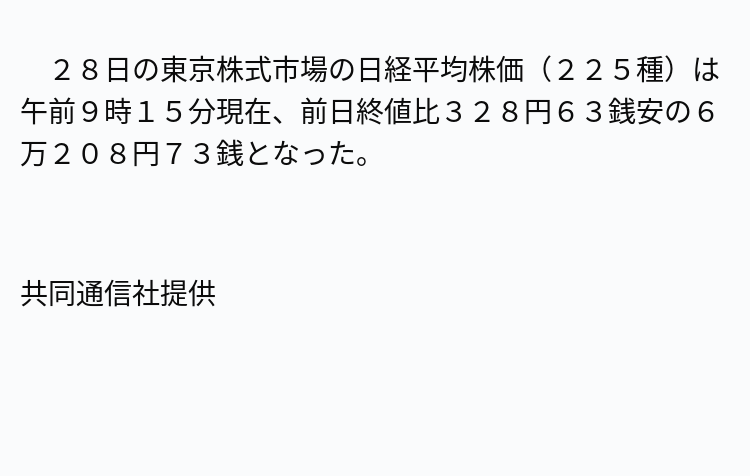 ２８日の東京株式市場の日経平均株価（２２５種）は午前９時１５分現在、前日終値比３２８円６３銭安の６万２０８円７３銭となった。

共同通信社提供